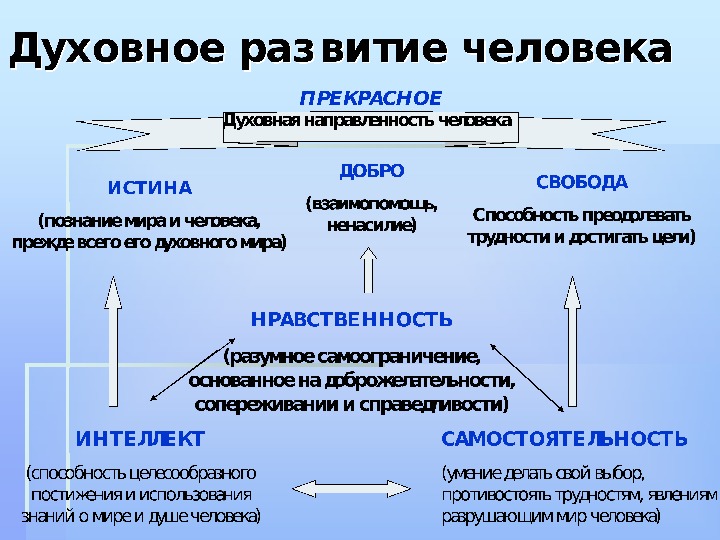 Духовное развитие человека

ПРЕКРАСНОЕ

Духовная направленность человека

ИСТИНА

(познание мира и человека, прежде всего его духовного мира)

ДОБРО

(взаимопомощь, ненасилие)

СВОБОДА

Способность преодолевать трудности и достигать цели)

НРАВСТВЕННОСТЬ

(разумное самоограничение, основанное на доброжелательности, сопереживании и справедливости)

ИНТЕЛЛЕКТ

(способность целесообразного постижения и использования знаний о мире и душе человека)

САМОСТОЯТЕЛЬНОСТЬ

(умение делать свой выбор, противостоять трудностям, явлениям разрушающим мир человека)